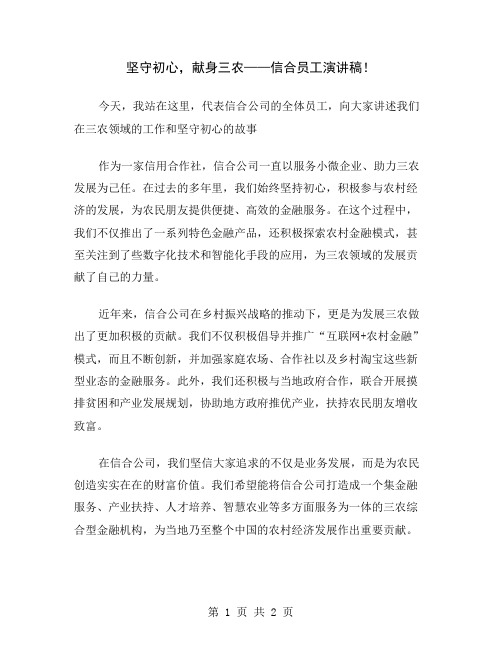 坚守初心，献身三农——信合员工演讲稿！

今天，我站在这里，代表信合公司的全体员工，向大家讲述我们在三农领域的工作和坚守初心的故事

作为一家信用合作社，信合公司一直以服务小微企业、助力三农发展为己任。在过去的多年里，我们始终坚持初心，积极参与农村经济的发展，为农民朋友提供便捷、高效的金融服务。在这个过程中，我们不仅推出了一系列特色金融产品，还积极探索农村金融模式，甚至关注到了些数字化技术和智能化手段的应用，为三农领域的发展贡献了自己的力量。

近年来，信合公司在乡村振兴战略的推动下，更是为发展三农做出了更加积极的贡献。我们不仅积极倡导并推广“互联网+农村金融”模式，而且不断创新，并加强家庭农场、合作社以及乡村淘宝这些新型业态的金融服务。此外，我们还积极与当地政府合作，联合开展摸排贫困和产业发展规划，协助地方政府推优产业，扶持农民朋友增收致富。

在信合公司，我们坚信大家追求的不仅是业务发展，而是为农民创造实实在在的财富价值。我们希望能将信合公司打造成一个集金融服务、产业扶持、人才培养、智慧农业等多方面服务为一体的三农综合型金融机构，为当地乃至整个中国的农村经济发展作出重要贡献。

第 1 页 共 2 页